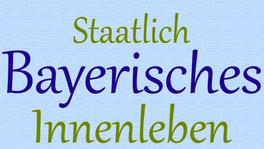 Staatlich
Bayerisches
Innenleben